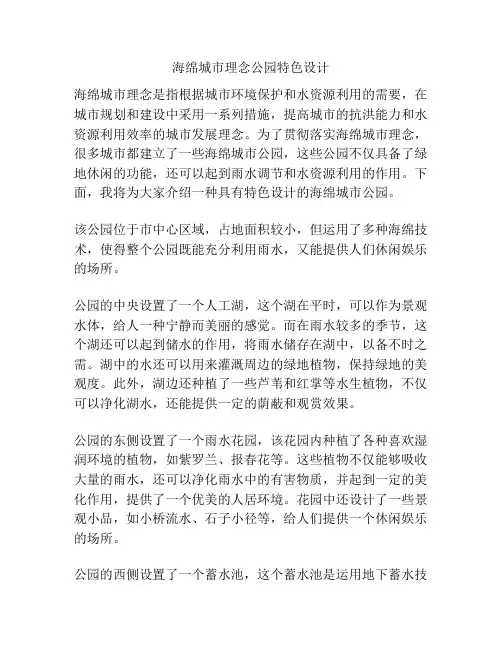 海绵城市理念公园特色设计

海绵城市理念是指根据城市环境保护和水资源利用的需要，在城市规划和建设中采用一系列措施，提高城市的抗洪能力和水资源利用效率的城市发展理念。为了贯彻落实海绵城市理念，很多城市都建立了一些海绵城市公园，这些公园不仅具备了绿地休闲的功能，还可以起到雨水调节和水资源利用的作用。下面，我将为大家介绍一种具有特色设计的海绵城市公园。

该公园位于市中心区域，占地面积较小，但运用了多种海绵技术，使得整个公园既能充分利用雨水，又能提供人们休闲娱乐的场所。

公园的中央设置了一个人工湖，这个湖在平时，可以作为景观水体，给人一种宁静而美丽的感觉。而在雨水较多的季节，这个湖还可以起到储水的作用，将雨水储存在湖中，以备不时之需。湖中的水还可以用来灌溉周边的绿地植物，保持绿地的美观度。此外，湖边还种植了一些芦苇和红掌等水生植物，不仅可以净化湖水，还能提供一定的荫蔽和观赏效果。

公园的东侧设置了一个雨水花园，该花园内种植了各种喜欢湿润环境的植物，如紫罗兰、报春花等。这些植物不仅能够吸收大量的雨水，还可以净化雨水中的有害物质，并起到一定的美化作用，提供了一个优美的人居环境。花园中还设计了一些景观小品，如小桥流水、石子小径等，给人们提供一个休闲娱乐的场所。

公园的西侧设置了一个蓄水池，这个蓄水池是运用地下蓄水技